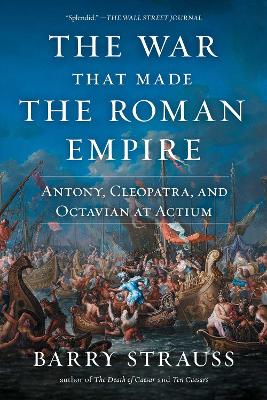 "Splendid." —THE WALL STREET JOURNAL

THE WAR THAT MADE THE ROMAN EMPIRE

ANTONY, CLEOPATRA, AND OCTAVIAN AT ACTIUM

BARRY STRAUSS

author of The Death of Caesar and Ten Caesars